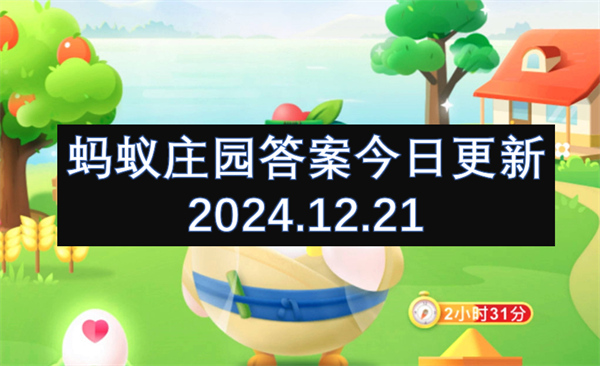 蚂蚁庄园答案今日更新
2024.12.21

2小时31分